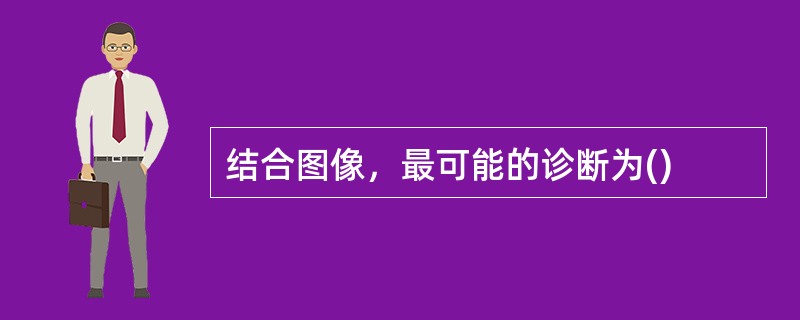 结合图像，最可能的诊断为()